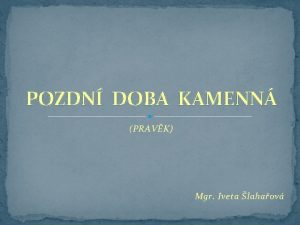 POZDNÍ DOBA KAMENNÁ

(PRAVĚK)

Mgr. Iveta Šlahařová